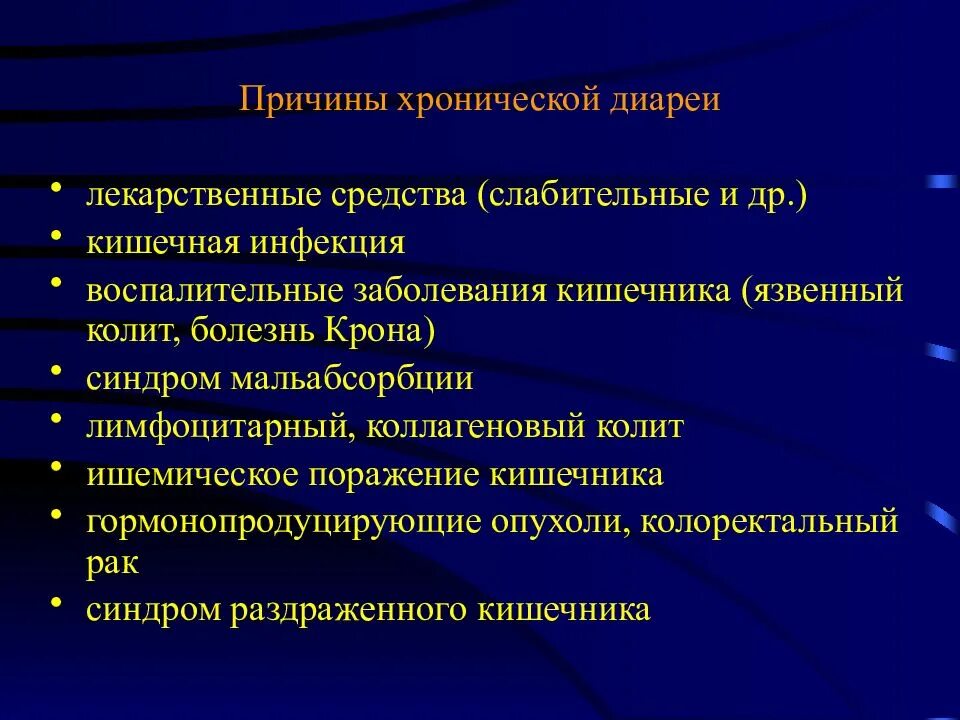 Причины хронической диареи

• лекарственные средства (слабительные и др.)
• кишечная инфекция
• воспалительные заболевания кишечника (язвенный колит, болезнь Крона)
• синдром мальабсорбции
• лимфоцитарный, коллагеновый колит
• ишемическое поражение кишечника
• гормонопродуцирующие опухоли, колоректальный рак
• синдром раздраженного кишечника